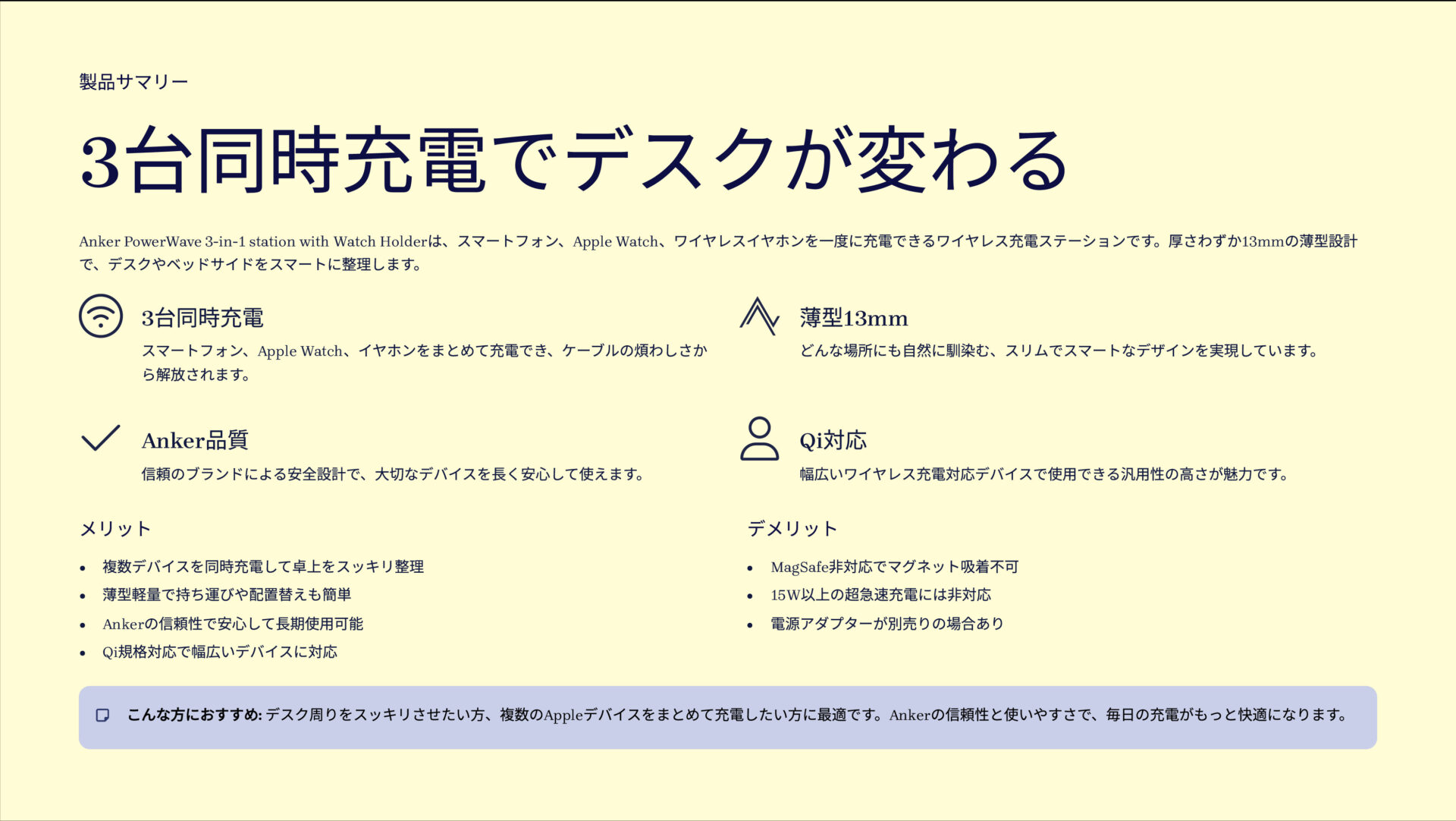 製品サマリー

3台同時充電でデスクが変わる

Anker PowerWave 3-in-1 station with Watch Holderは、スマートフォン、Apple Watch、ワイヤレスイヤホンを一度に充電できるワイヤレス充電ステーションです。厚さわずか13mmの薄型設計で、デスクやベッドサイドをスマートに整理します。

3台同時充電
スマートフォン、Apple Watch、イヤホンをまとめて充電でき、ケーブルの煩わしさから解放されます。

Anker品質
信頼のブランドによる安全設計で、大切なデバイスを長く安心して使えます。

薄型13mm
どんな場所にも自然に馴染む、スリムでスマートなデザインを実現しています。

Qi対応
幅広いワイヤレス充電対応デバイスで使用できる汎用性の高さが魅力です。

メリット

• 複数デバイスを同時充電して卓上をスッキリ整理
• 薄型軽量で持ち運びや配置替えも簡単
• Ankerの信頼性で安心して長期使用可能
• Qi規格対応で幅広いデバイスに対応

デメリット

• MagSafe非対応でマグネット吸着不可
• 15W以上の超急速充電には非対応
• 電源アダプターが別売りの場合あり

こんな方におすすめ: デスク周りをスッキリさせたい方、複数のAppleデバイスをまとめて充電したい方に最適です。Ankerの信頼性と使いやすさで、毎日の充電がもっと快適になります。